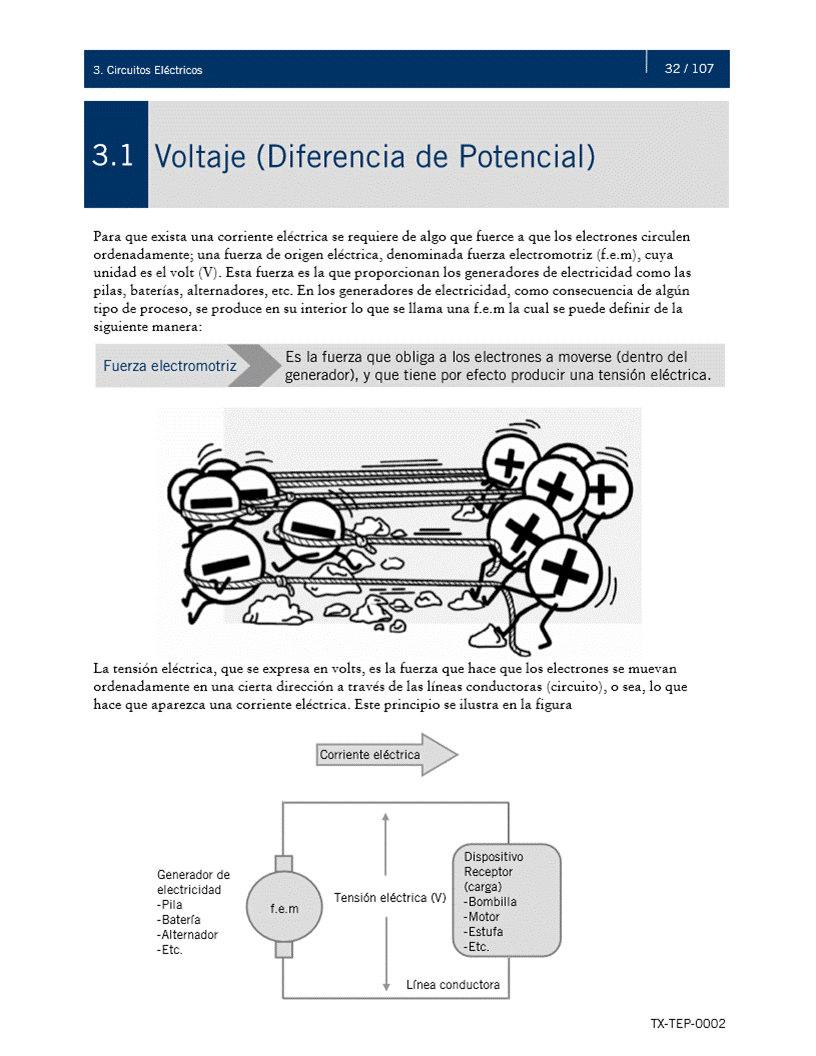 3. Circuitos Eléctricos

32 / 107

3.1 Voltaje (Diferencia de Potencial)

Para que exista una corriente eléctrica se requiere de algo que fuerce a que los electrones circulen ordenadamente; una fuerza de origen eléctrica, denominada fuerza electromotriz (f.e.m), cuya unidad es el volt (V). Esta fuerza es la que proporcionan los generadores de electricidad como las pilas, baterías, alternadores, etc. En los generadores de electricidad, como consecuencia de algún tipo de proceso, se produce en su interior lo que se llama una f.e.m la cual se puede definir de la siguiente manera:

Fuerza electromotriz

Es la fuerza que obliga a los electrones a moverse (dentro del generador), y que tiene por efecto producir una tensión eléctrica.

La tensión eléctrica, que se expresa en volts, es la fuerza que hace que los electrones se muevan ordenadamente en una cierta dirección a través de las líneas conductoras (circuito), o sea, lo que hace que aparezca una corriente eléctrica. Este principio se ilustra en la figura

Corriente eléctrica

Generador de electricidad
-Pila
-Batería
-Alternador
-Etc.

f.e.m

Tensión eléctrica (V)

Dispositivo Receptor (carga)
-Bombilla
-Motor
-Estufa
-Etc.

Línea conductora

TX-TEP-0002